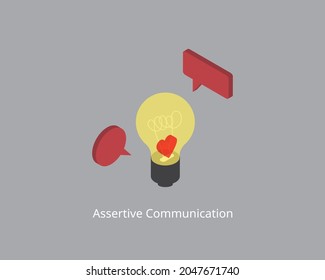 Assertive Communication

shutterstock.com · 2047671740